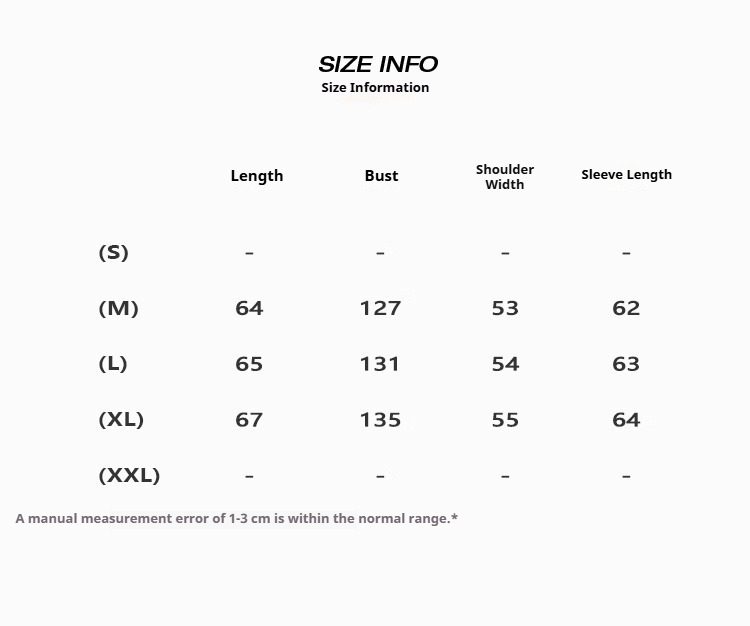 SIZE INFO
Size Information

|  | Length | Bust | Shoulder Width | Sleeve Length |
|---|---|---|---|---|
| (S) | - | - | - | - |
| (M) | 64 | 127 | 53 | 62 |
| (L) | 65 | 131 | 54 | 63 |
| (XL) | 67 | 135 | 55 | 64 |
| (XXL) | - | - | - | - |

A manual measurement error of 1-3 cm is within the normal range.*